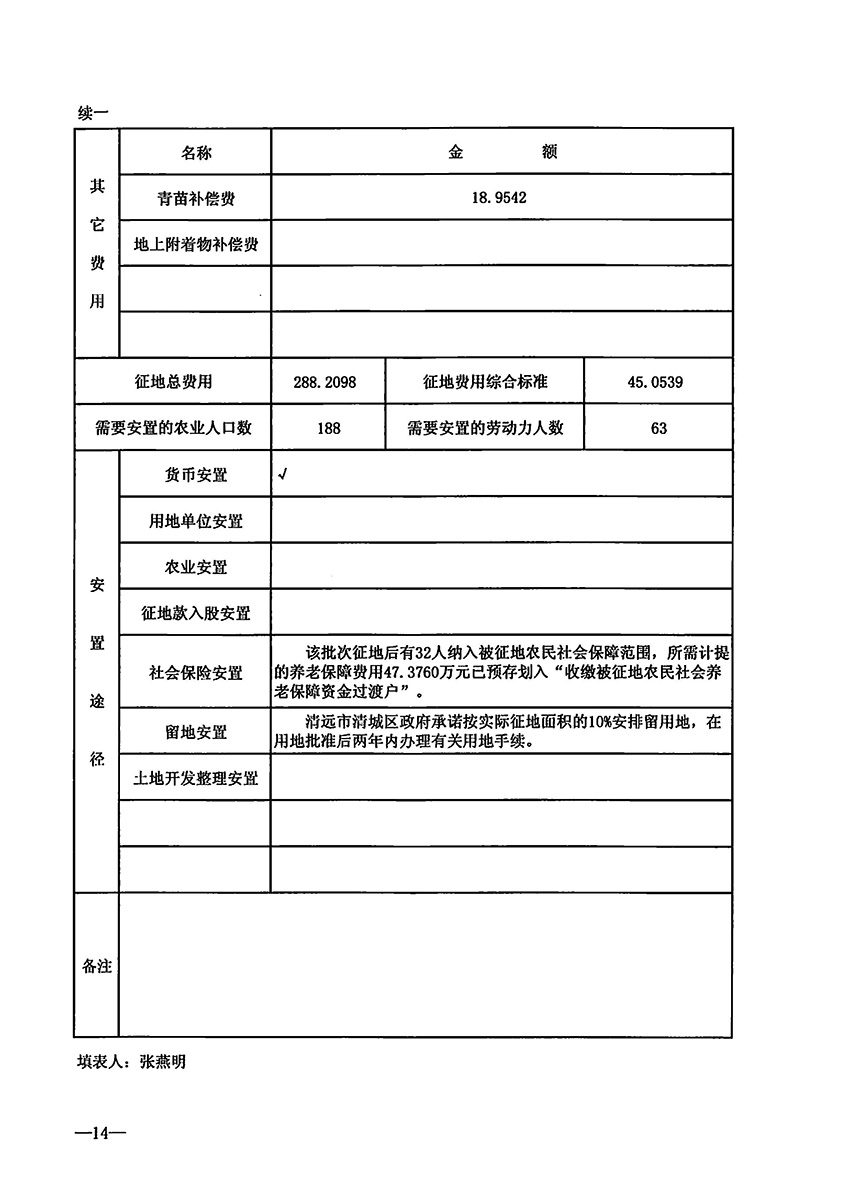 续一

| 其它费用 | 名称 | 金　　额 | | |
|---|---|---|---|---|
| | 青苗补偿费 | 18.9542 | | |
| | 地上附着物补偿费 | | | |
| | | | | |
| | | | | |
| 征地总费用 | | 288.2098 | 征地费用综合标准 | 45.0539 |
| 需要安置的农业人口数 | | 188 | 需要安置的劳动力人数 | 63 |
| 安置途径 | 货币安置 | √ | | |
| | 用地单位安置 | | | |
| | 农业安置 | | | |
| | 征地款入股安置 | | | |
| | 社会保险安置 | 该批次征地后有32人纳入被征地农民社会保障范围，所需计提的养老保障费用47.3760万元已预存划入“收缴被征地农民社会养老保障资金过渡户”。 | | |
| | 留地安置 | 清远市清城区政府承诺按实际征地面积的10%安排留用地，在用地批准后两年内办理有关用地手续。 | | |
| | 土地开发整理安置 | | | |
| | | | | |
| | | | | |
| 备注 | | | | |

填表人：张燕明

—14—